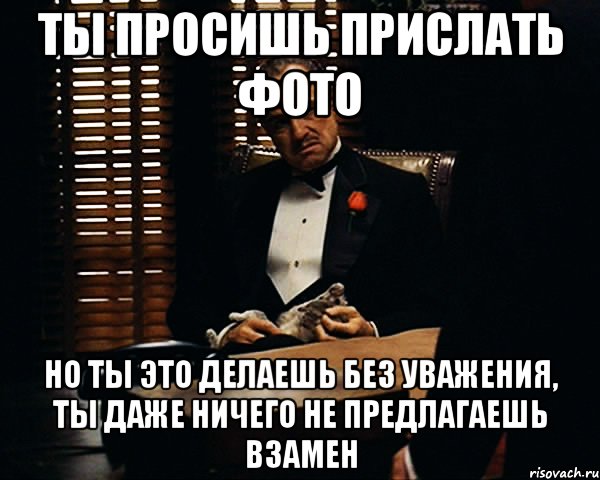 ТЫ ПРОСИШЬ ПРИСЛАТЬ ФОТО

НО ТЫ ЭТО ДЕЛАЕШЬ БЕЗ УВАЖЕНИЯ, ТЫ ДАЖЕ НИЧЕГО НЕ ПРЕДЛАГАЕШЬ ВЗАМЕН

risovach.ru